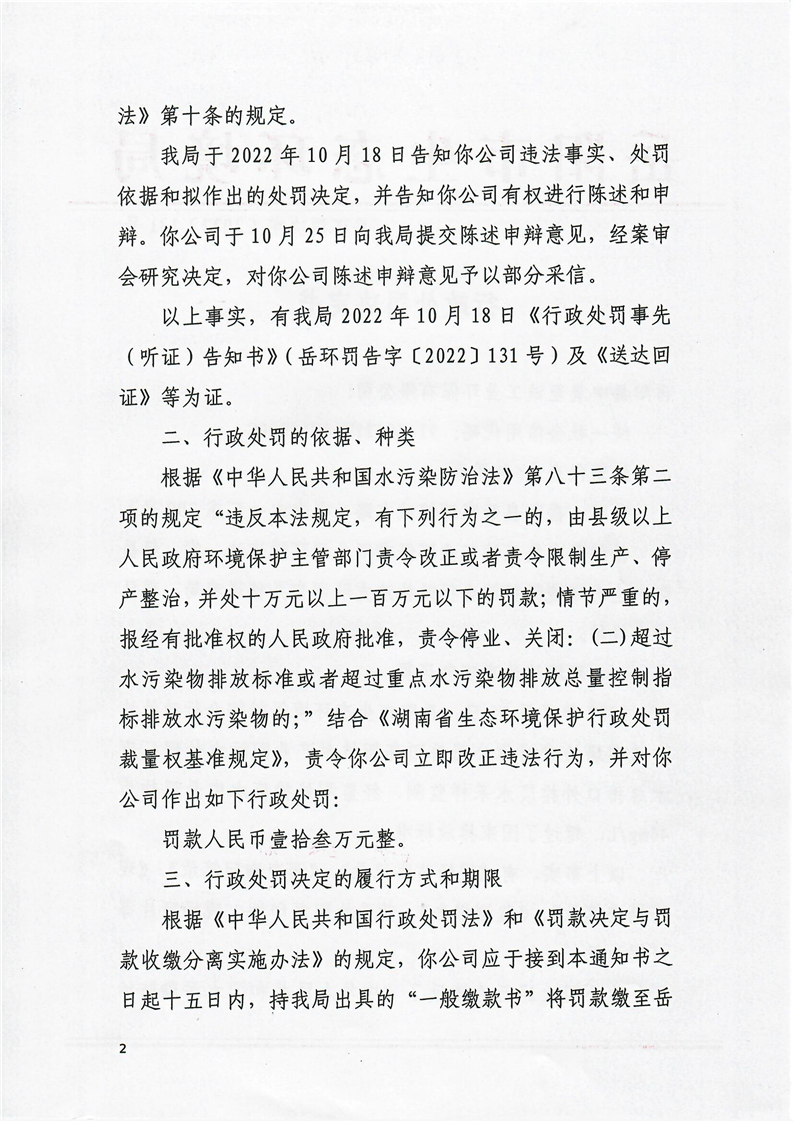 法》第十条的规定。

我局于 2022 年 10 月 18 日告知你公司违法事实、处罚依据和拟作出的处罚决定，并告知你公司有权进行陈述和申辩。你公司于 10 月 25 日向我局提交陈述申辩意见，经案审会研究决定，对你公司陈述申辩意见予以部分采信。

以上事实，有我局 2022 年 10 月 18 日《行政处罚事先（听证）告知书》（岳环罚告字〔2022〕131 号）及《送达回证》等为证。

二、行政处罚的依据、种类

根据《中华人民共和国水污染防治法》第八十三条第二项的规定“违反本法规定，有下列行为之一的，由县级以上人民政府环境保护主管部门责令改正或者责令限制生产、停产整治，并处十万元以上一百万元以下的罚款；情节严重的，报经有批准权的人民政府批准，责令停业、关闭：(二)超过水污染物排放标准或者超过重点水污染物排放总量控制指标排放水污染物的；”结合《湖南省生态环境保护行政处罚裁量权基准规定》，责令你公司立即改正违法行为，并对你公司作出如下行政处罚：

罚款人民币壹拾叁万元整。

三、行政处罚决定的履行方式和期限

根据《中华人民共和国行政处罚法》和《罚款决定与罚款收缴分离实施办法》的规定，你公司应于接到本通知书之日起十五日内，持我局出具的“一般缴款书”将罚款缴至岳

2